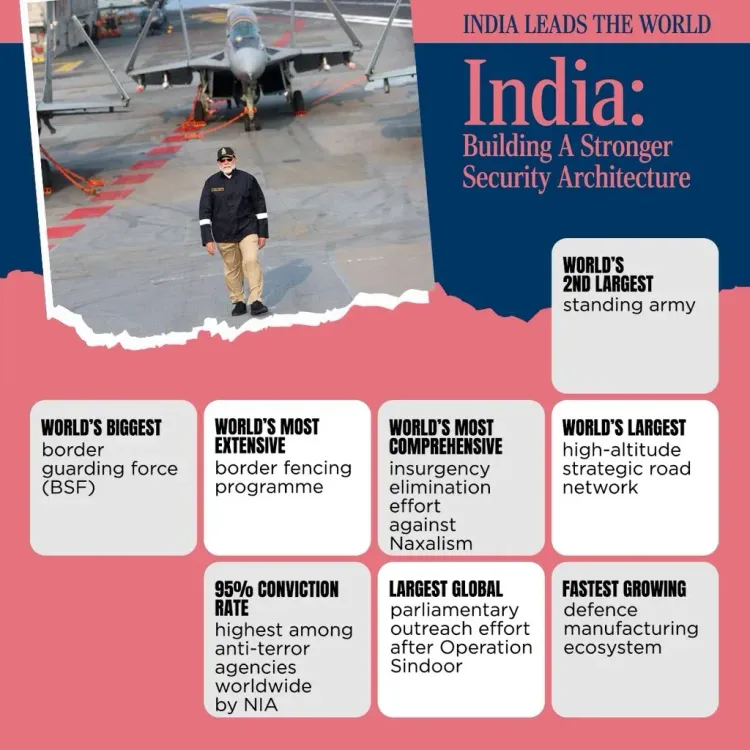 INDIA LEADS THE WORLD

India:
Building A Stronger Security Architecture

WORLD'S 2ND LARGEST
standing army

WORLD'S BIGGEST
border guarding force (BSF)

WORLD'S MOST EXTENSIVE
border fencing programme

WORLD'S MOST COMPREHENSIVE
insurgency elimination effort against Naxalism

WORLD'S LARGEST
high-altitude strategic road network

95% CONVICTION RATE
highest among anti-terror agencies worldwide by NIA

LARGEST GLOBAL
parliamentary outreach effort after Operation Sindoor

FASTEST GROWING
defence manufacturing ecosystem